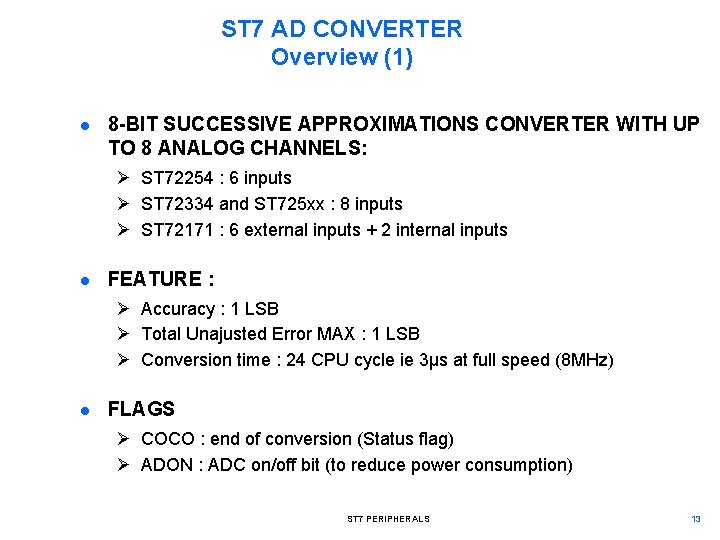 ST7 AD CONVERTER
Overview (1)

● 8-BIT SUCCESSIVE APPROXIMATIONS CONVERTER WITH UP TO 8 ANALOG CHANNELS:

➢ ST72254 : 6 inputs
➢ ST72334 and ST725xx : 8 inputs
➢ ST72171 : 6 external inputs + 2 internal inputs

● FEATURE :

➢ Accuracy : 1 LSB
➢ Total Unajusted Error MAX : 1 LSB
➢ Conversion time : 24 CPU cycle ie 3µs at full speed (8MHz)

● FLAGS

➢ COCO : end of conversion (Status flag)
➢ ADON : ADC on/off bit (to reduce power consumption)

ST7 PERIPHERALS

13